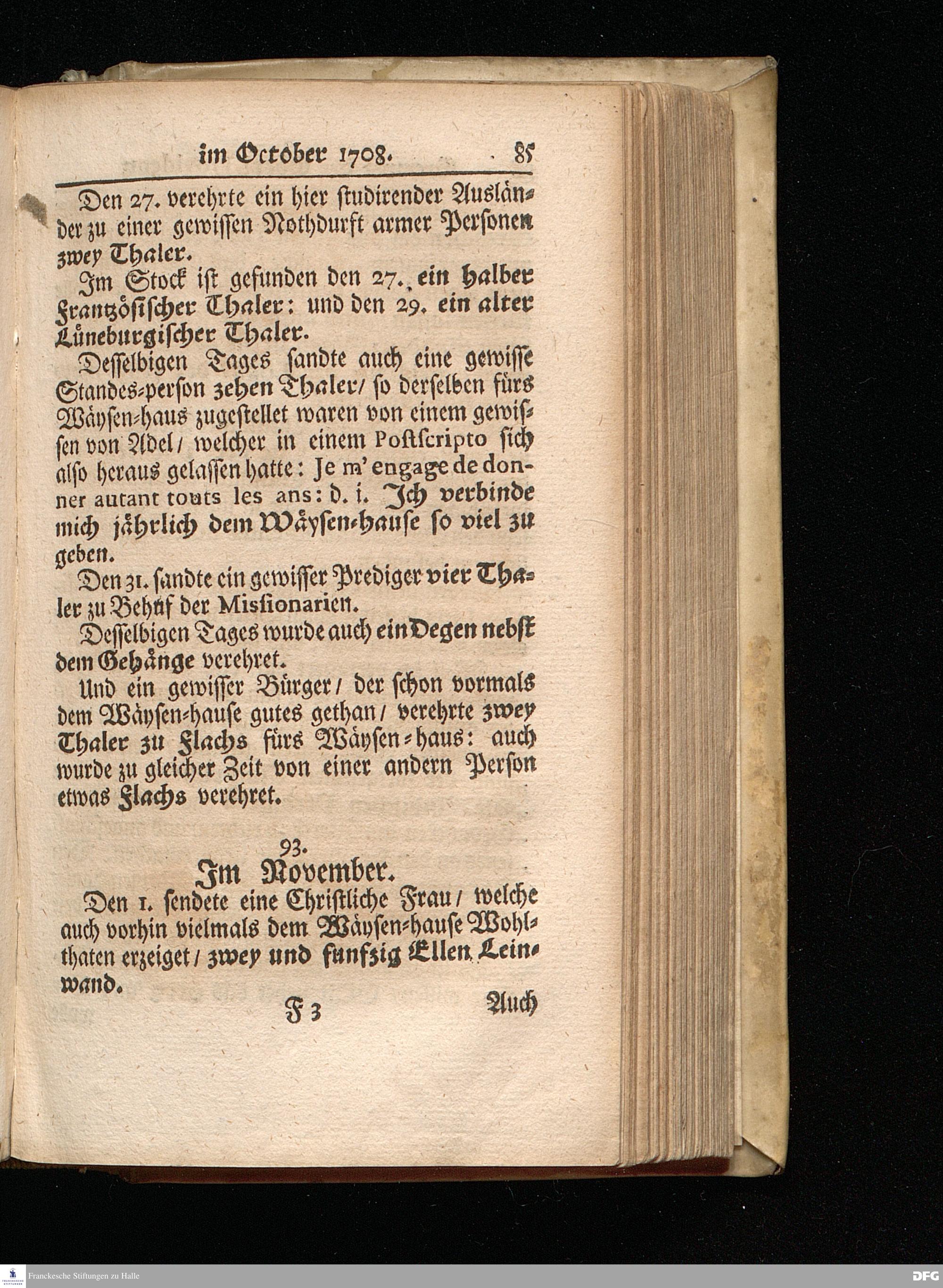 im October 1708. 85

Den 27. verehrte ein hier studirender Ausländer zu einer gewissen Nothdurft armer Personen zwey Thaler.

Im Stock ist gefunden den 27. ein halber Frantzösischer Thaler: und den 29. ein alter Lüneburgischer Thaler.

Desselbigen Tages sandte auch eine gewisse Standes-person zehen Thaler/ so derselben fürs Wäysen-haus zugestellet waren von einem gewissen von Adel/ welcher in einem Postscripto sich also heraus gelassen hatte: Je m' engage de donner autant touts les ans: d. i. Ich verbinde mich jährlich dem Wäysen-hause so viel zu geben.

Den 31. sandte ein gewisser Prediger vier Thaler zu Behuf der Missionarien.

Desselbigen Tages wurde auch ein Degen nebst dem Gehänge verehret.

Und ein gewisser Bürger/ der schon vormals dem Wäysen-hause gutes gethan/ verehrte zwey Thaler zu Flachs fürs Wäysen-haus: auch wurde zu gleicher Zeit von einer andern Person etwas Flachs verehret.

93.
Im November.

Den 1. sendete eine Christliche Frau/ welche auch vorhin vielmals dem Wäysen-hause Wohlthaten erzeiget/ zwey und funfzig Ellen Leinwand.

F 3 Auch

Franckesche Stiftungen zu Halle

DFG